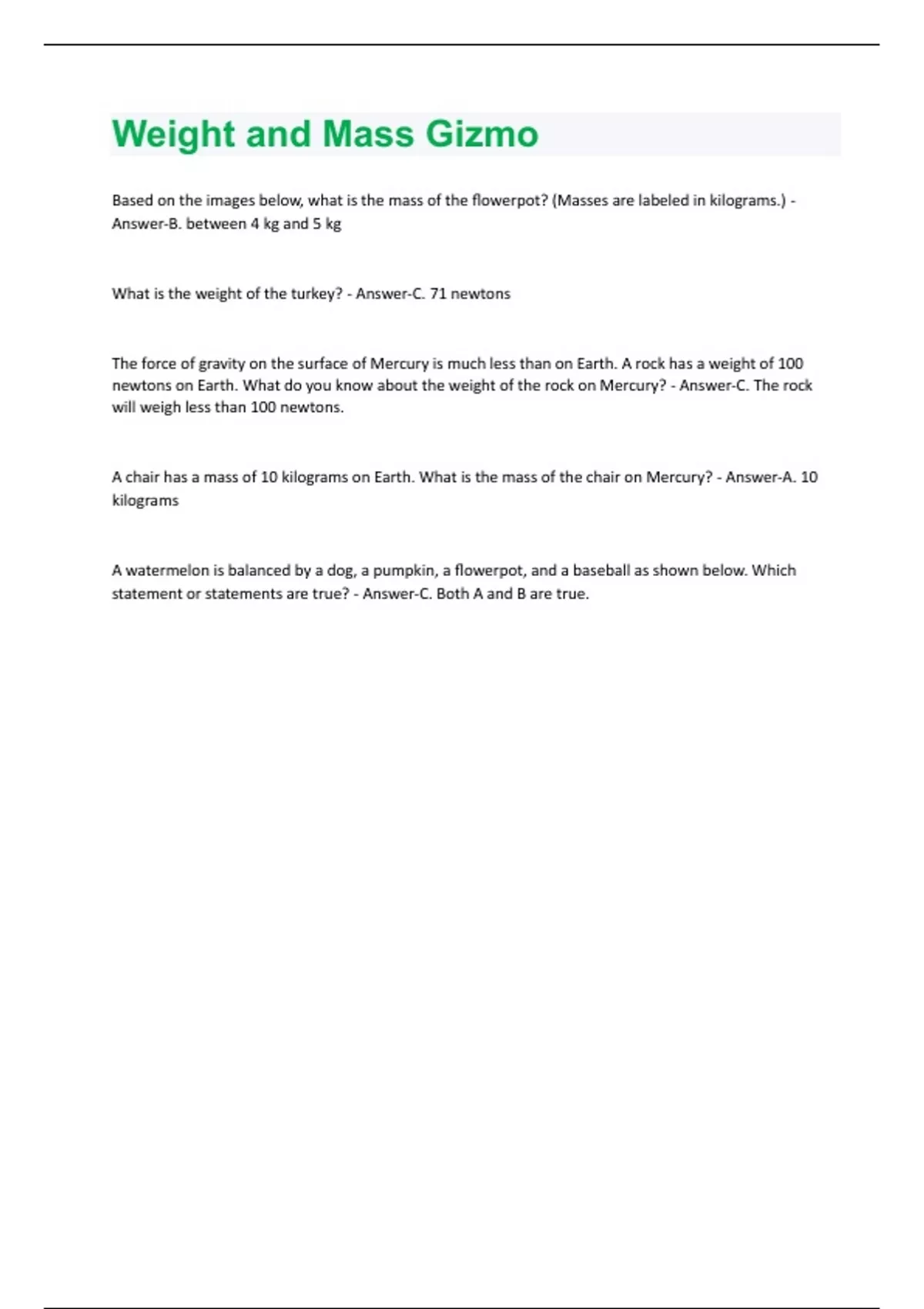 Weight and Mass Gizmo

Based on the images below, what is the mass of the flowerpot? (Masses are labeled in kilograms.) - Answer-B. between 4 kg and 5 kg

What is the weight of the turkey? - Answer-C. 71 newtons

The force of gravity on the surface of Mercury is much less than on Earth. A rock has a weight of 100 newtons on Earth. What do you know about the weight of the rock on Mercury? - Answer-C. The rock will weigh less than 100 newtons.

A chair has a mass of 10 kilograms on Earth. What is the mass of the chair on Mercury? - Answer-A. 10 kilograms

A watermelon is balanced by a dog, a pumpkin, a flowerpot, and a baseball as shown below. Which statement or statements are true? - Answer-C. Both A and B are true.